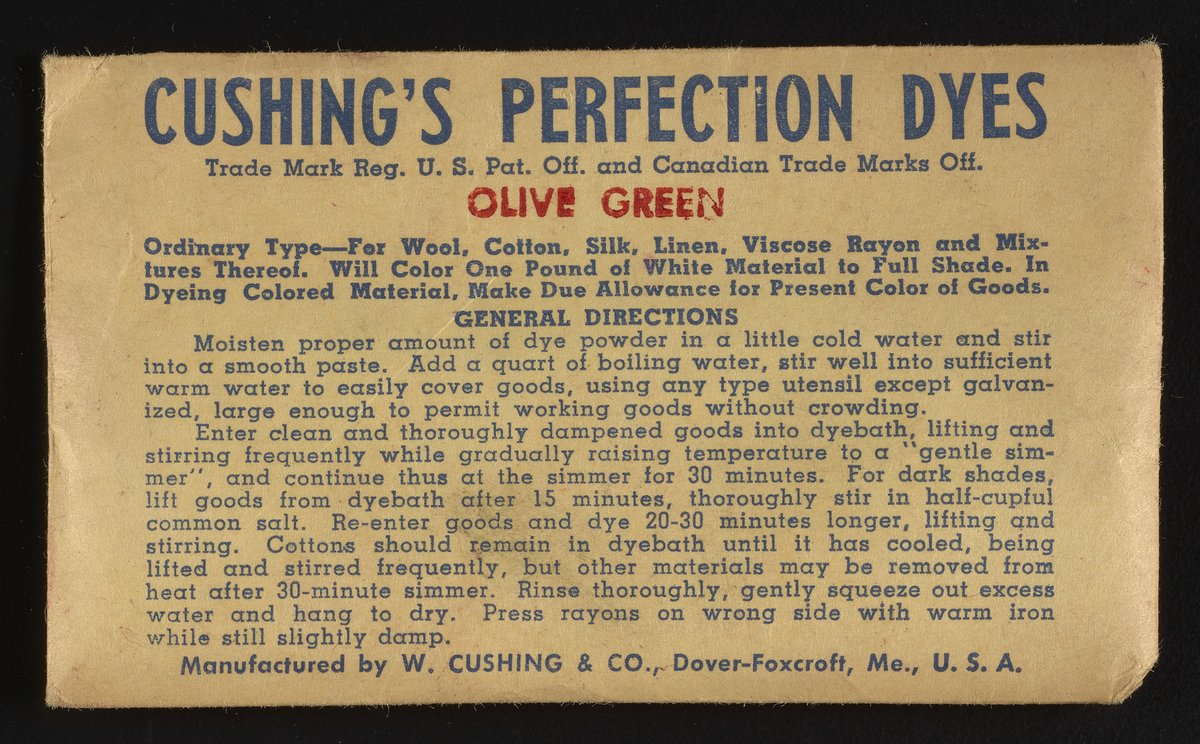 CUSHING'S PERFECTION DYES

Trade Mark Reg. U. S. Pat. Off. and Canadian Trade Marks Off.

OLIVE GREEN

Ordinary Type—For Wool, Cotton, Silk, Linen, Viscose Rayon and Mixtures Thereof. Will Color One Pound of White Material to Full Shade. In Dyeing Colored Material, Make Due Allowance for Present Color of Goods.

GENERAL DIRECTIONS

Moisten proper amount of dye powder in a little cold water and stir into a smooth paste. Add a quart of boiling water, stir well into sufficient warm water to easily cover goods, using any type utensil except galvanized, large enough to permit working goods without crowding.

Enter clean and thoroughly dampened goods into dyebath, lifting and stirring frequently while gradually raising temperature to a "gentle simmer", and continue thus at the simmer for 30 minutes. For dark shades, lift goods from dyebath after 15 minutes, thoroughly stir in half-cupful common salt. Re-enter goods and dye 20-30 minutes longer, lifting and stirring. Cottons should remain in dyebath until it has cooled, being lifted and stirred frequently, but other materials may be removed from heat after 30-minute simmer. Rinse thoroughly, gently squeeze out excess water and hang to dry. Press rayons on wrong side with warm iron while still slightly damp.

Manufactured by W. CUSHING & CO., Dover-Foxcroft, Me., U. S. A.